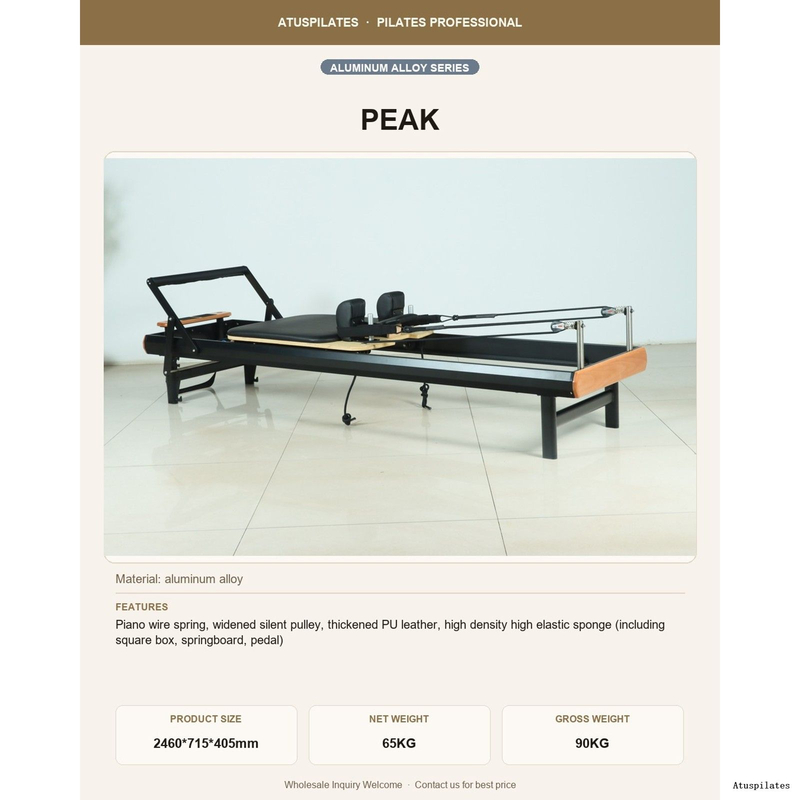 ATUSPILATES · PILATES PROFESSIONAL

ALUMINUM ALLOY SERIES

PEAK

Material: aluminum alloy

FEATURES

Piano wire spring, widened silent pulley, thickened PU leather, high density high elastic sponge (including square box, springboard, pedal)

PRODUCT SIZE
2460*715*405mm

NET WEIGHT
65KG

GROSS WEIGHT
90KG

Wholesale Inquiry Welcome · Contact us for best price

Atuspilates